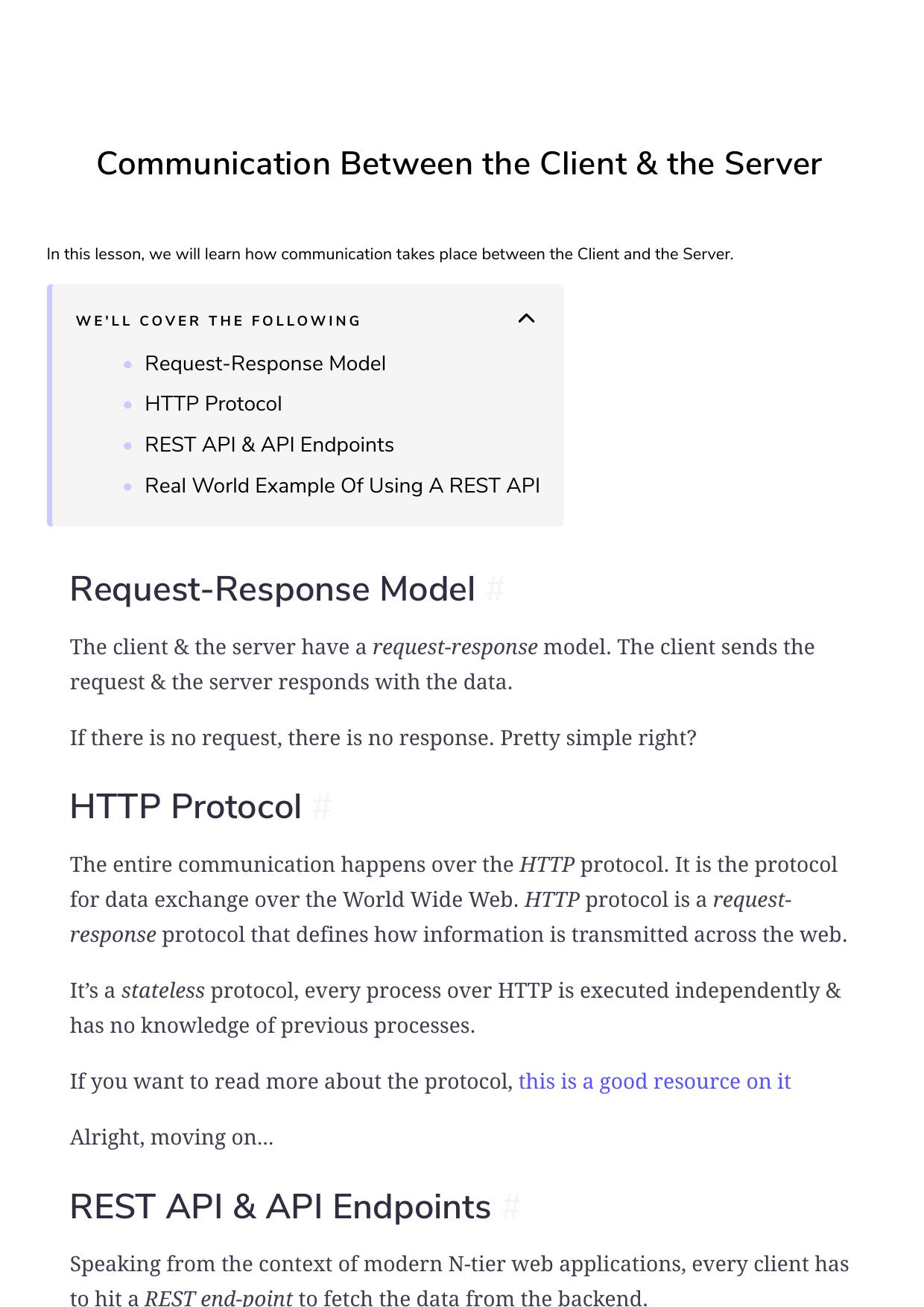 Communication Between the Client & the Server

In this lesson, we will learn how communication takes place between the Client and the Server.

WE'LL COVER THE FOLLOWING

• Request-Response Model
• HTTP Protocol
• REST API & API Endpoints
• Real World Example Of Using A REST API

Request-Response Model #

The client & the server have a request-response model. The client sends the request & the server responds with the data.

If there is no request, there is no response. Pretty simple right?

HTTP Protocol #

The entire communication happens over the HTTP protocol. It is the protocol for data exchange over the World Wide Web. HTTP protocol is a request-response protocol that defines how information is transmitted across the web.

It's a stateless protocol, every process over HTTP is executed independently & has no knowledge of previous processes.

If you want to read more about the protocol, this is a good resource on it

Alright, moving on...

REST API & API Endpoints #

Speaking from the context of modern N-tier web applications, every client has to hit a REST end-point to fetch the data from the backend.